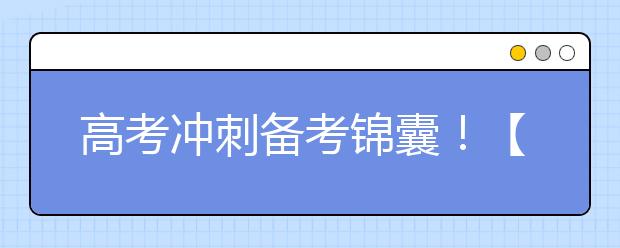 高考冲刺备考锦囊！【